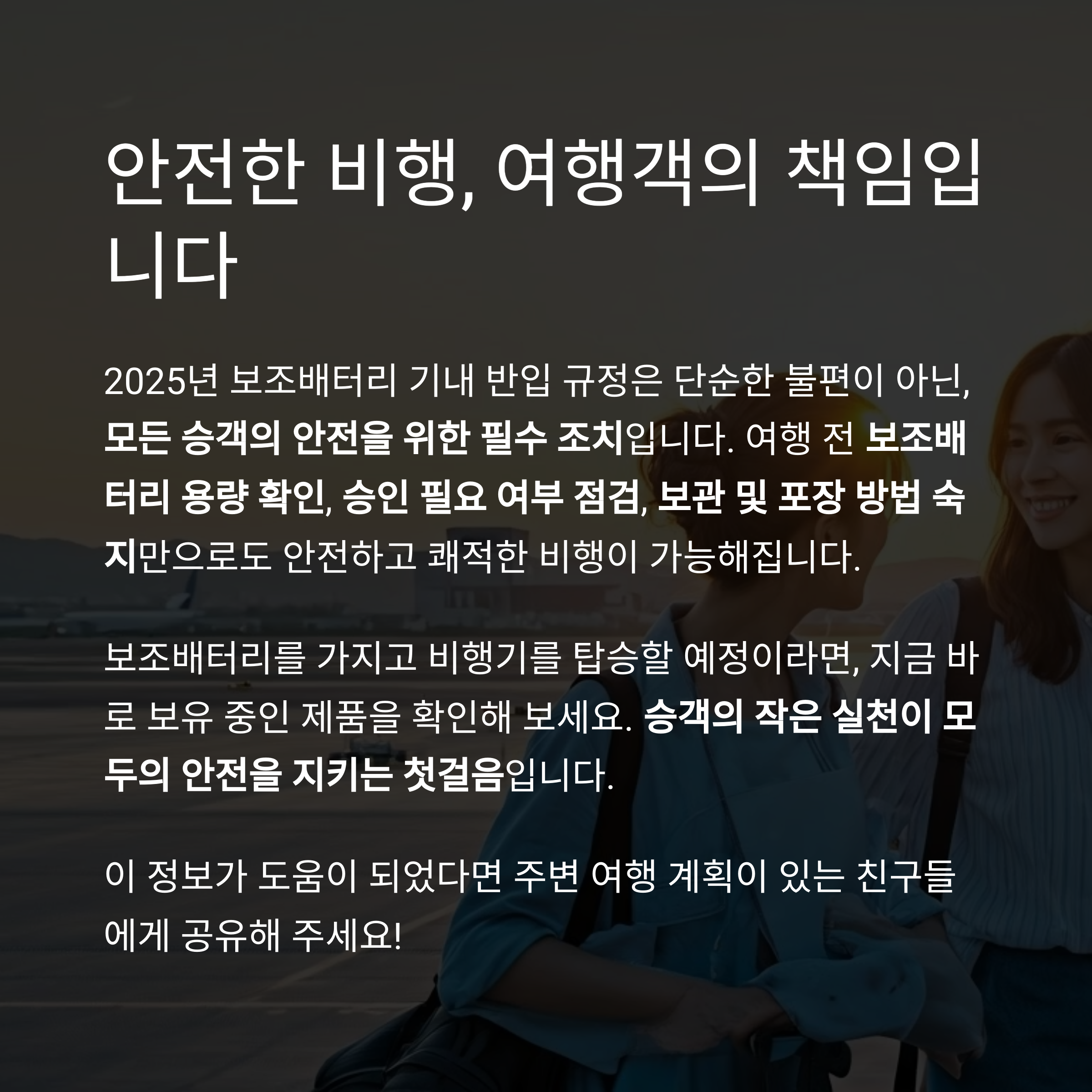 안전한 비행, 여행객의 책임입니다

2025년 보조배터리 기내 반입 규정은 단순한 불편이 아닌, 모든 승객의 안전을 위한 필수 조치입니다. 여행 전 보조배터리 용량 확인, 승인 필요 여부 점검, 보관 및 포장 방법 숙지만으로도 안전하고 쾌적한 비행이 가능해집니다.

보조배터리를 가지고 비행기를 탑승할 예정이라면, 지금 바로 보유 중인 제품을 확인해 보세요. 승객의 작은 실천이 모두의 안전을 지키는 첫걸음입니다.

이 정보가 도움이 되었다면 주변 여행 계획이 있는 친구들에게 공유해 주세요!